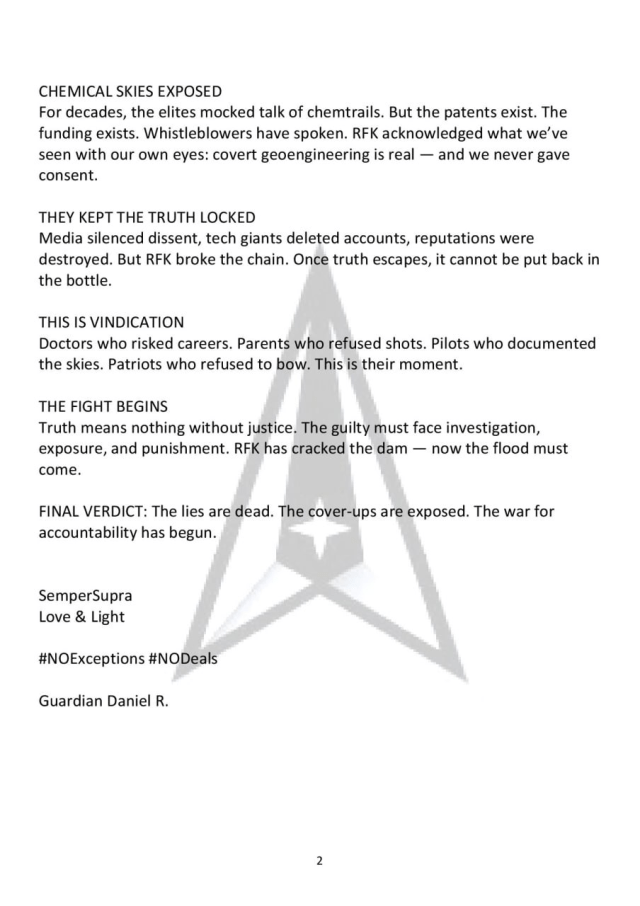 CHEMICAL SKIES EXPOSED
For decades, the elites mocked talk of chemtrails. But the patents exist. The funding exists. Whistleblowers have spoken. RFK acknowledged what we've seen with our own eyes: covert geoengineering is real — and we never gave consent.

THEY KEPT THE TRUTH LOCKED
Media silenced dissent, tech giants deleted accounts, reputations were destroyed. But RFK broke the chain. Once truth escapes, it cannot be put back in the bottle.

THIS IS VINDICATION
Doctors who risked careers. Parents who refused shots. Pilots who documented the skies. Patriots who refused to bow. This is their moment.

THE FIGHT BEGINS
Truth means nothing without justice. The guilty must face investigation, exposure, and punishment. RFK has cracked the dam — now the flood must come.

FINAL VERDICT: The lies are dead. The cover-ups are exposed. The war for accountability has begun.

SemperSupra
Love & Light

#NOExceptions #NODeals

Guardian Daniel R.

2